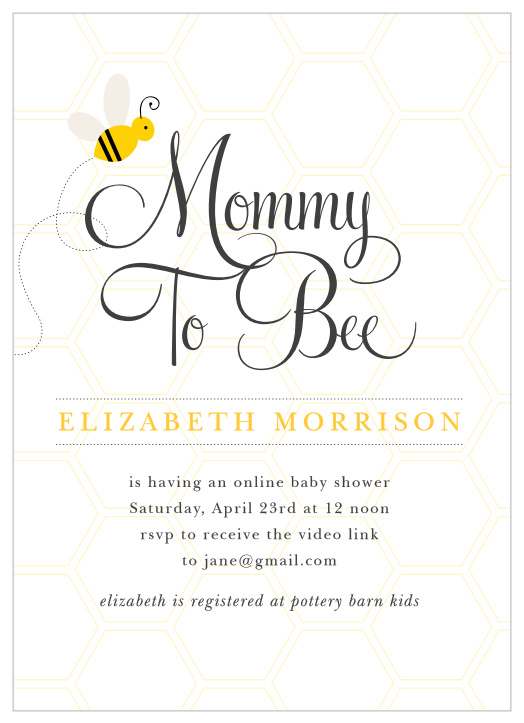 Mommy To Bee

ELIZABETH MORRISON

is having an online baby shower
Saturday, April 23rd at 12 noon
rsvp to receive the video link
to jane@gmail.com

elizabeth is registered at pottery barn kids